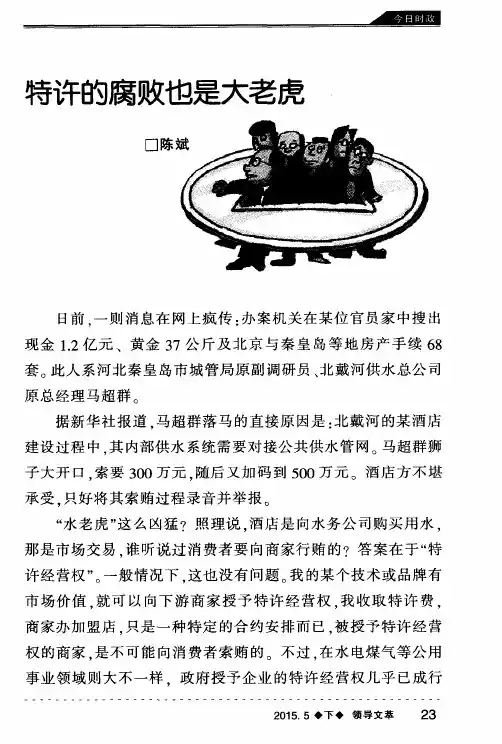 今日时政

特许的腐败也是大老虎

□陈斌

日前，一则消息在网上疯传：办案机关在某位官员家中搜出现金 1.2 亿元、黄金 37 公斤及北京与秦皇岛等地房产手续 68 套。此人系河北秦皇岛市城管局原副调研员、北戴河供水总公司原总经理马超群。

据新华社报道，马超群落马的直接原因是：北戴河的某酒店建设过程中，其内部供水系统需要对接公共供水管网。马超群狮子大开口，索要 300 万元，随后又加码到 500 万元。酒店方不堪承受，只好将其索贿过程录音并举报。

“水老虎”这么凶猛？照理说，酒店是向水务公司购买用水，那是市场交易，谁听说过消费者要向商家行贿的？答案在于“特许经营权”。一般情况下，这也没有问题。我的某个技术或品牌有市场价值，就可以向下游商家授予特许经营权，我收取特许费，商家办加盟店，只是一种特定的合约安排而已，被授予特许经营权的商家，是不可能向消费者索贿的。不过，在水电煤气等公用事业领域则大不一样，政府授予企业的特许经营权几乎已成行

2015. 5 ◆下◆ 领导文萃 23